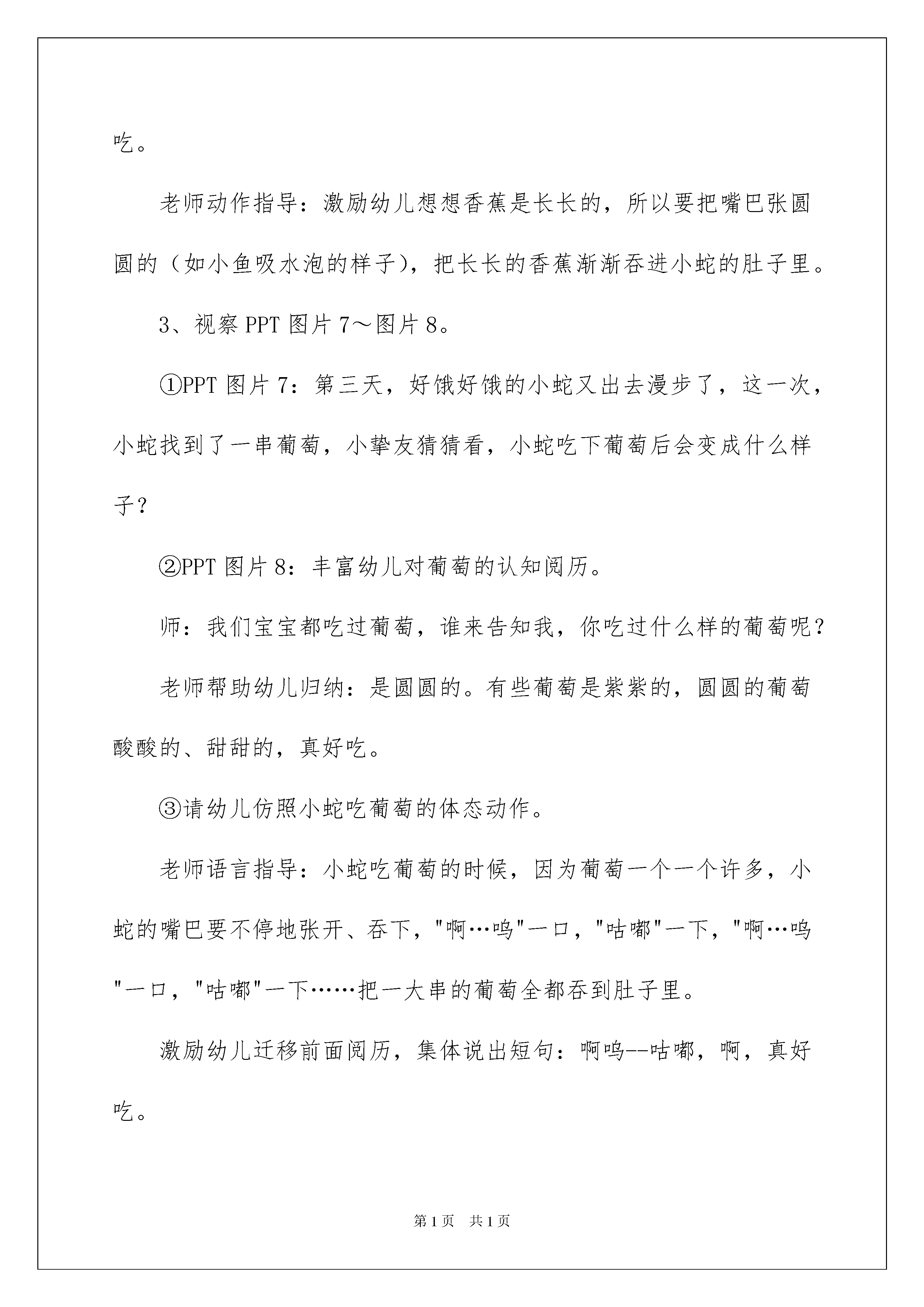 吃。

老师动作指导：激励幼儿想想香蕉是长长的，所以要把嘴巴张圆圆的（如小鱼吸水泡的样子），把长长的香蕉渐渐吞进小蛇的肚子里。

3、视察 PPT 图片 7～图片 8。

①PPT 图片 7：第三天，好饿好饿的小蛇又出去漫步了，这一次，小蛇找到了一串葡萄，小挚友猜猜看，小蛇吃下葡萄后会变成什么样子？

②PPT 图片 8：丰富幼儿对葡萄的认知阅历。

师：我们宝宝都吃过葡萄，谁来告知我，你吃过什么样的葡萄呢？

老师帮助幼儿归纳：是圆圆的。有些葡萄是紫紫的，圆圆的葡萄酸酸的、甜甜的，真好吃。

③请幼儿仿照小蛇吃葡萄的体态动作。

老师语言指导：小蛇吃葡萄的时候，因为葡萄一个一个许多，小蛇的嘴巴要不停地张开、吞下，"啊…呜"一口，"咕嘟"一下，"啊…呜"一口，"咕嘟"一下……把一大串的葡萄全都吞到肚子里。

激励幼儿迁移前面阅历，集体说出短句：啊呜--咕嘟，啊，真好吃。

第 1 页 共 1 页